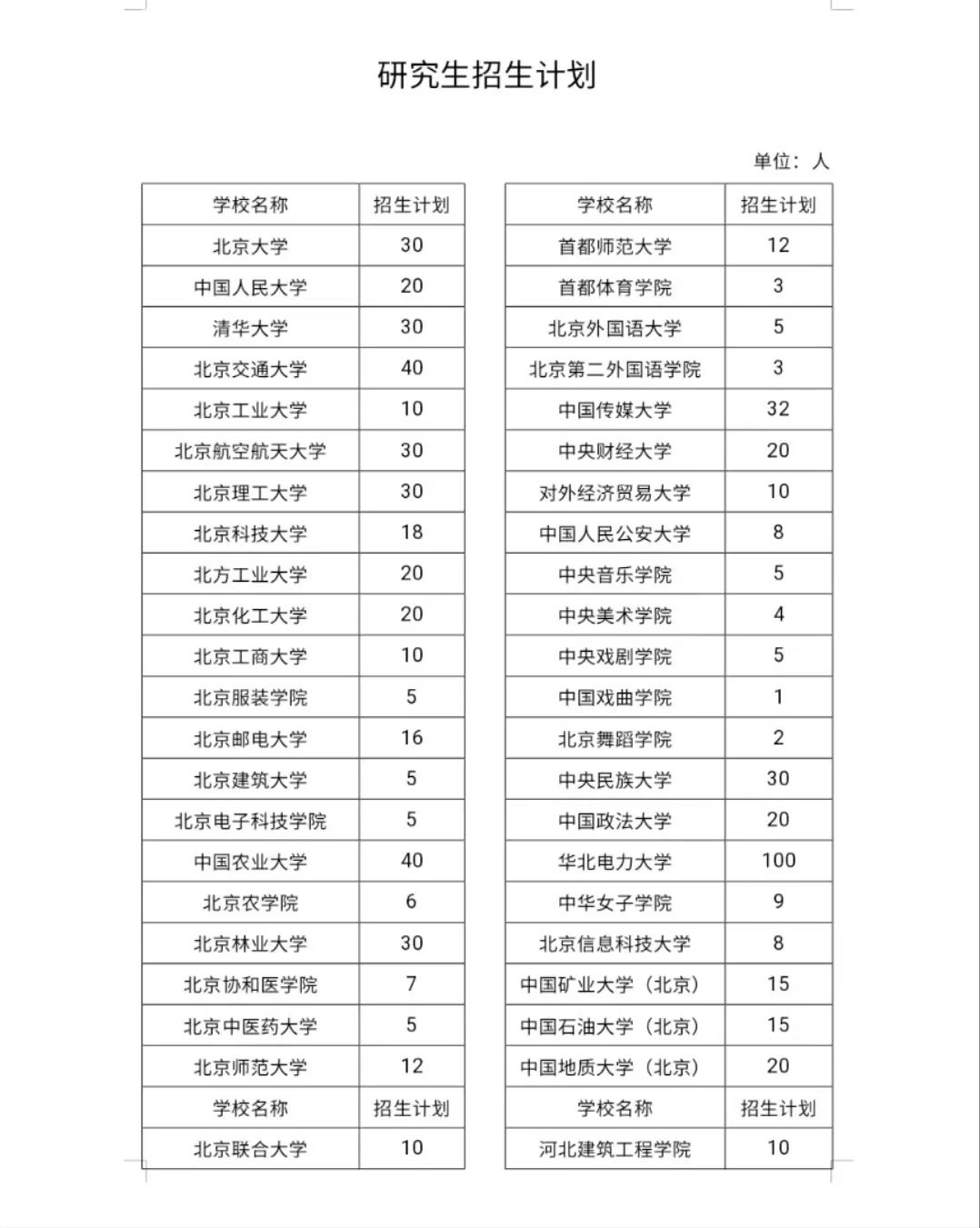 研究生招生计划

单位：人

| 学校名称 | 招生计划 |
|---|---|
| 北京大学 | 30 |
| 中国人民大学 | 20 |
| 清华大学 | 30 |
| 北京交通大学 | 40 |
| 北京工业大学 | 10 |
| 北京航空航天大学 | 30 |
| 北京理工大学 | 30 |
| 北京科技大学 | 18 |
| 北方工业大学 | 20 |
| 北京化工大学 | 20 |
| 北京工商大学 | 10 |
| 北京服装学院 | 5 |
| 北京邮电大学 | 16 |
| 北京建筑大学 | 5 |
| 北京电子科技学院 | 5 |
| 中国农业大学 | 40 |
| 北京农学院 | 6 |
| 北京林业大学 | 30 |
| 北京协和医学院 | 7 |
| 北京中医药大学 | 5 |
| 北京师范大学 | 12 |
| 学校名称 | 招生计划 |
| 北京联合大学 | 10 |

| 学校名称 | 招生计划 |
|---|---|
| 首都师范大学 | 12 |
| 首都体育学院 | 3 |
| 北京外国语大学 | 5 |
| 北京第二外国语学院 | 3 |
| 中国传媒大学 | 32 |
| 中央财经大学 | 20 |
| 对外经济贸易大学 | 10 |
| 中国人民公安大学 | 8 |
| 中央音乐学院 | 5 |
| 中央美术学院 | 4 |
| 中央戏剧学院 | 5 |
| 中国戏曲学院 | 1 |
| 北京舞蹈学院 | 2 |
| 中央民族大学 | 30 |
| 中国政法大学 | 20 |
| 华北电力大学 | 100 |
| 中华女子学院 | 9 |
| 北京信息科技大学 | 8 |
| 中国矿业大学（北京） | 15 |
| 中国石油大学（北京） | 15 |
| 中国地质大学（北京） | 20 |
| 学校名称 | 招生计划 |
| 河北建筑工程学院 | 10 |